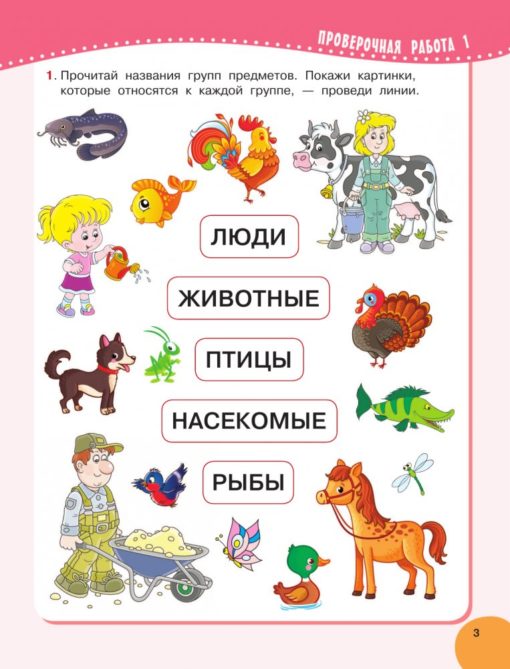 ПРОВЕРОЧНАЯ РАБОТА 1

1. Прочитай названия групп предметов. Покажи картинки, которые относятся к каждой группе, — проведи линии.

ЛЮДИ

ЖИВОТНЫЕ

ПТИЦЫ

НАСЕКОМЫЕ

РЫБЫ

3